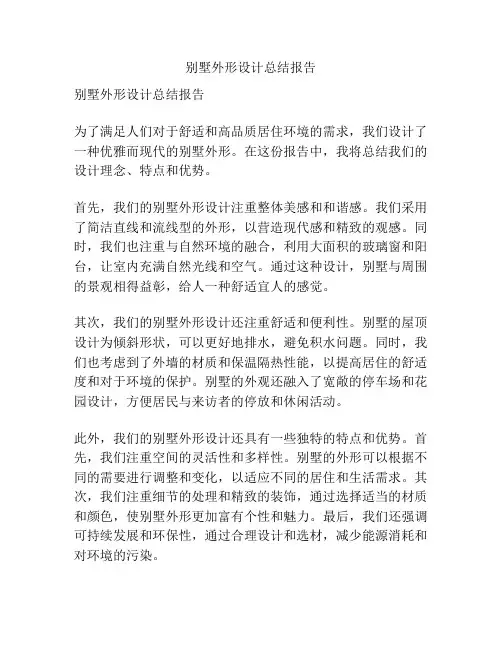 别墅外形设计总结报告

别墅外形设计总结报告

为了满足人们对于舒适和高品质居住环境的需求，我们设计了一种优雅而现代的别墅外形。在这份报告中，我将总结我们的设计理念、特点和优势。

首先，我们的别墅外形设计注重整体美感和和谐感。我们采用了简洁直线和流线型的外形，以营造现代感和精致的观感。同时，我们也注重与自然环境的融合，利用大面积的玻璃窗和阳台，让室内充满自然光线和空气。通过这种设计，别墅与周围的景观相得益彰，给人一种舒适宜人的感觉。

其次，我们的别墅外形设计还注重舒适和便利性。别墅的屋顶设计为倾斜形状，可以更好地排水，避免积水问题。同时，我们也考虑到了外墙的材质和保温隔热性能，以提高居住的舒适度和对于环境的保护。别墅的外观还融入了宽敞的停车场和花园设计，方便居民与来访者的停放和休闲活动。

此外，我们的别墅外形设计还具有一些独特的特点和优势。首先，我们注重空间的灵活性和多样性。别墅的外形可以根据不同的需要进行调整和变化，以适应不同的居住和生活需求。其次，我们注重细节的处理和精致的装饰，通过选择适当的材质和颜色，使别墅外形更加富有个性和魅力。最后，我们还强调可持续发展和环保性，通过合理设计和选材，减少能源消耗和对环境的污染。